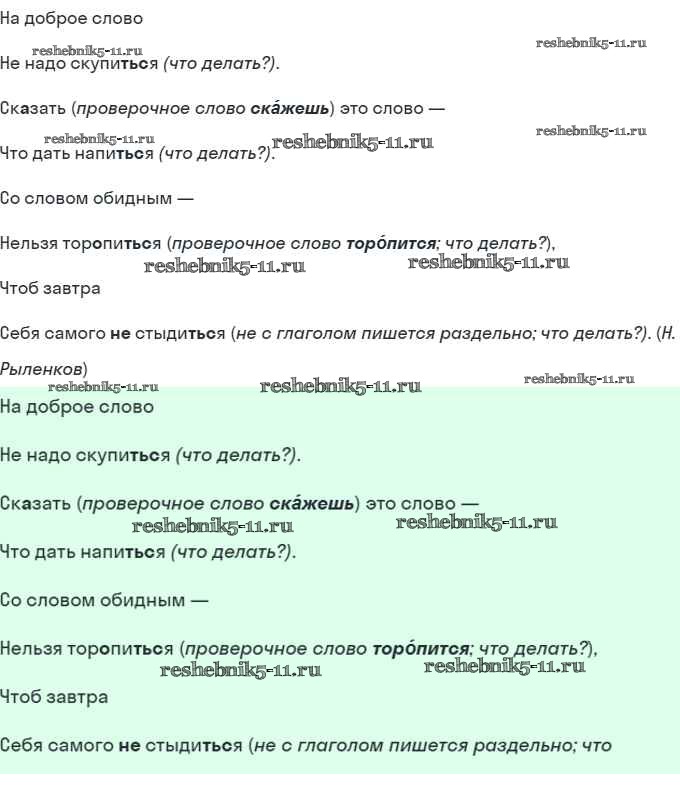 На доброе слово

reshebnik5-11.ru reshebnik5-11.ru

Не надо скупиться (что делать?).

Сказать (проверочное слово ска́жешь) это слово —

reshebnik5-11.ru reshebnik5-11.ru reshebnik5-11.ru

Что дать напиться (что делать?).

Со словом обидным —

Нельзя торопиться (проверочное слово торо́пится; что делать?),

reshebnik5-11.ru reshebnik5-11.ru

Чтоб завтра

Себя самого не стыдиться (не с глаголом пишется раздельно; что делать?). (Н. Рыленков)

reshebnik5-11.ru reshebnik5-11.ru reshebnik5-11.ru

На доброе слово

Не надо скупиться (что делать?).

Сказать (проверочное слово ска́жешь) это слово —

reshebnik5-11.ru reshebnik5-11.ru

Что дать напиться (что делать?).

Со словом обидным —

Нельзя торопиться (проверочное слово торо́пится; что делать?),

reshebnik5-11.ru reshebnik5-11.ru

Чтоб завтра

Себя самого не стыдиться (не с глаголом пишется раздельно; что